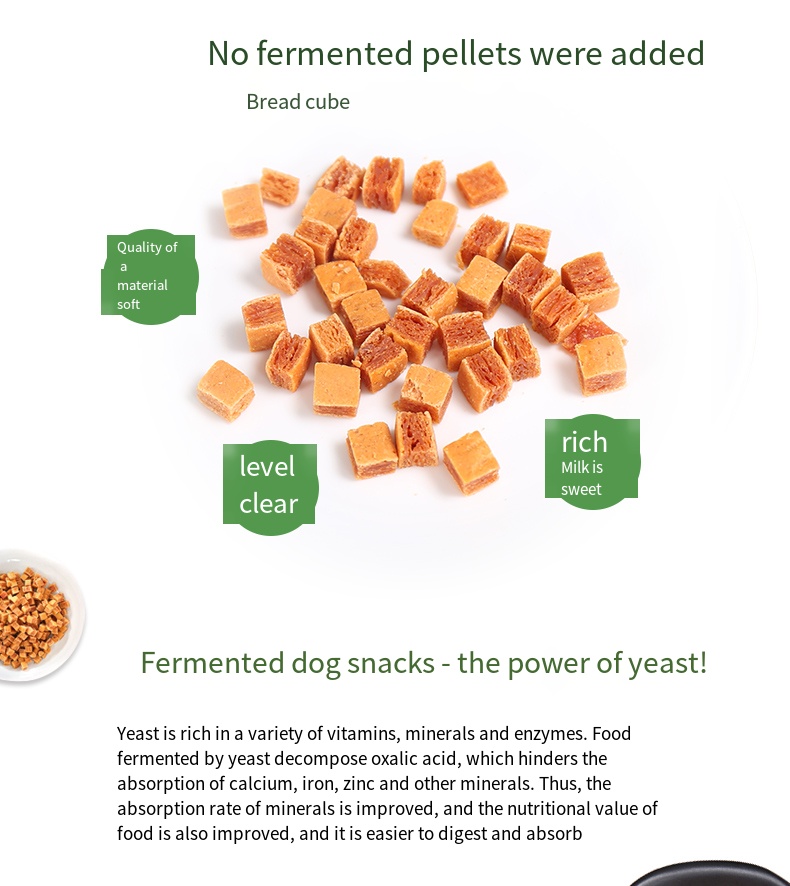 No fermented pellets were added

Bread cube

Quality of
a
material
soft

level
clear

rich
Milk is
sweet

Fermented dog snacks - the power of yeast!

Yeast is rich in a variety of vitamins, minerals and enzymes. Food fermented by yeast decompose oxalic acid, which hinders the absorption of calcium, iron, zinc and other minerals. Thus, the absorption rate of minerals is improved, and the nutritional value of food is also improved, and it is easier to digest and absorb